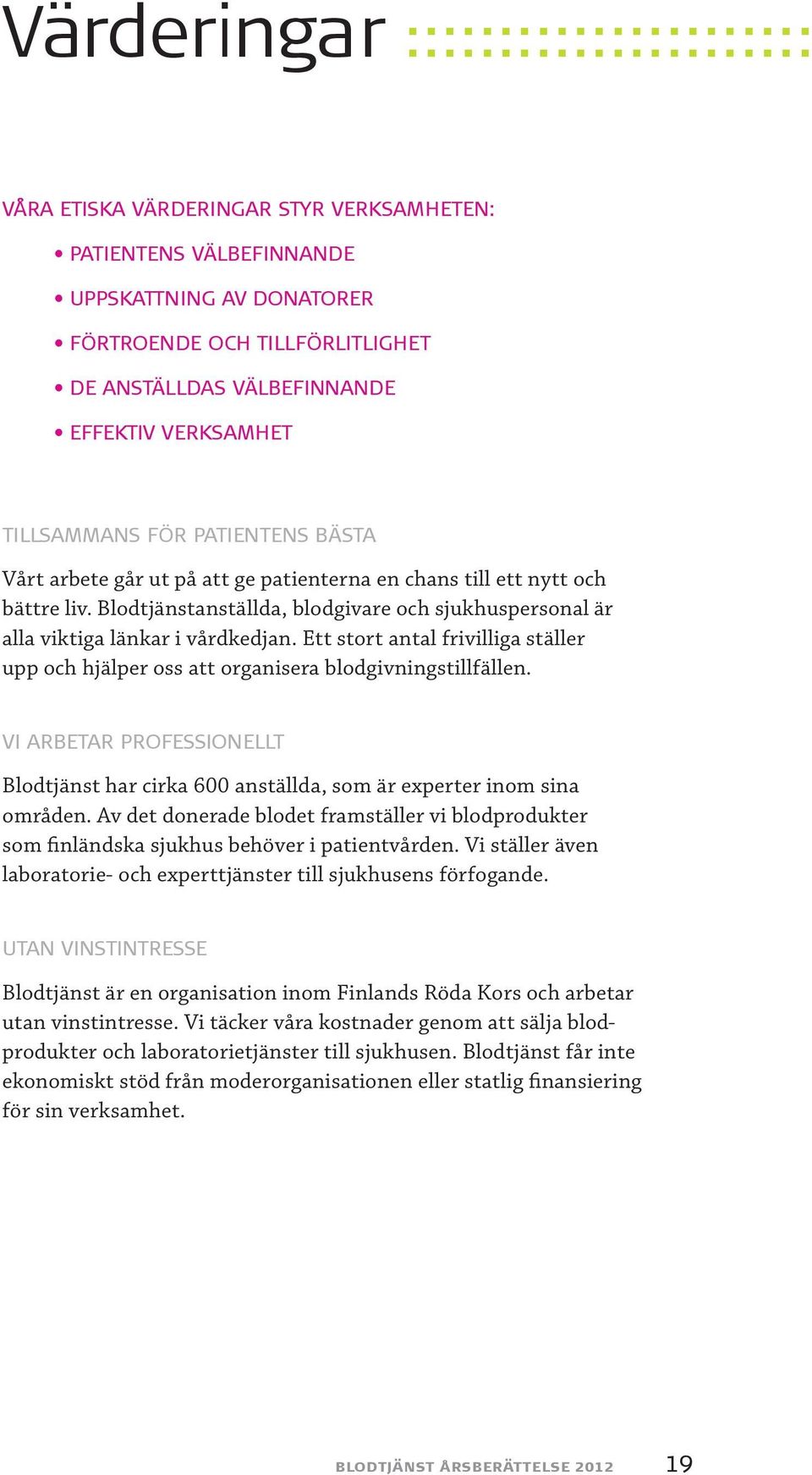 Värderingar

VÅRA ETISKA VÄRDERINGAR STYR VERKSAMHETEN:

• PATIENTENS VÄLBEFINNANDE
• UPPSKATTNING AV DONATORER
• FÖRTROENDE OCH TILLFÖRLITLIGHET
• DE ANSTÄLLDAS VÄLBEFINNANDE
• EFFEKTIV VERKSAMHET

TILLSAMMANS FÖR PATIENTENS BÄSTA

Vårt arbete går ut på att ge patienterna en chans till ett nytt och bättre liv. Blodtjänstanställda, blodgivare och sjukhuspersonal är alla viktiga länkar i vårdkedjan. Ett stort antal frivilliga ställer upp och hjälper oss att organisera blodgivningstillfällen.

VI ARBETAR PROFESSIONELLT

Blodtjänst har cirka 600 anställda, som är experter inom sina områden. Av det donerade blodet framställer vi blodprodukter som finländska sjukhus behöver i patientvården. Vi ställer även laboratorie- och experttjänster till sjukhusens förfogande.

UTAN VINSTINTRESSE

Blodtjänst är en organisation inom Finlands Röda Kors och arbetar utan vinstintresse. Vi täcker våra kostnader genom att sälja blodprodukter och laboratorietjänster till sjukhusen. Blodtjänst får inte ekonomiskt stöd från moderorganisationen eller statlig finansiering för sin verksamhet.

BLODTJÄNST ÅRSBERÄTTELSE 2012 19